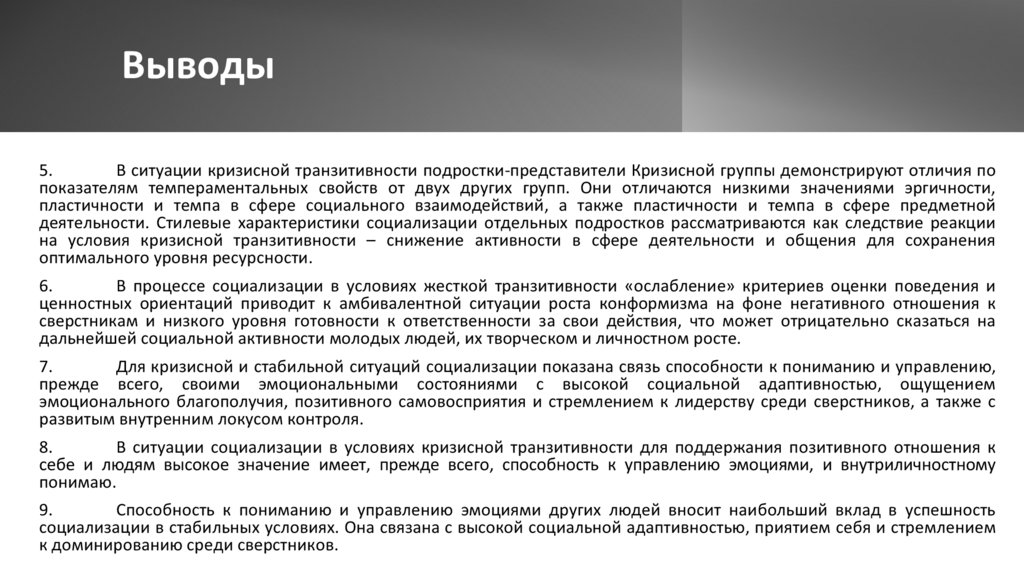 Выводы

5. В ситуации кризисной транзитивности подростки-представители Кризисной группы демонстрируют отличия по показателям темпераментальных свойств от двух других групп. Они отличаются низкими значениями эргичности, пластичности и темпа в сфере социального взаимодействий, а также пластичности и темпа в сфере предметной деятельности. Стилевые характеристики социализации отдельных подростков рассматриваются как следствие реакции на условия кризисной транзитивности – снижение активности в сфере деятельности и общения для сохранения оптимального уровня ресурсности.

6. В процессе социализации в условиях жесткой транзитивности «ослабление» критериев оценки поведения и ценностных ориентаций приводит к амбивалентной ситуации роста конформизма на фоне негативного отношения к сверстникам и низкого уровня готовности к ответственности за свои действия, что может отрицательно сказаться на дальнейшей социальной активности молодых людей, их творческом и личностном росте.

7. Для кризисной и стабильной ситуаций социализации показана связь способности к пониманию и управлению, прежде всего, своими эмоциональными состояниями с высокой социальной адаптивностью, ощущением эмоционального благополучия, позитивного самовосприятия и стремлением к лидерству среди сверстников, а также с развитым внутренним локусом контроля.

8. В ситуации социализации в условиях кризисной транзитивности для поддержания позитивного отношения к себе и людям высокое значение имеет, прежде всего, способность к управлению эмоциями, и внутриличностному понимаю.

9. Способность к пониманию и управлению эмоциями других людей вносит наибольший вклад в успешность социализации в стабильных условиях. Она связана с высокой социальной адаптивностью, приятием себя и стремлением к доминированию среди сверстников.